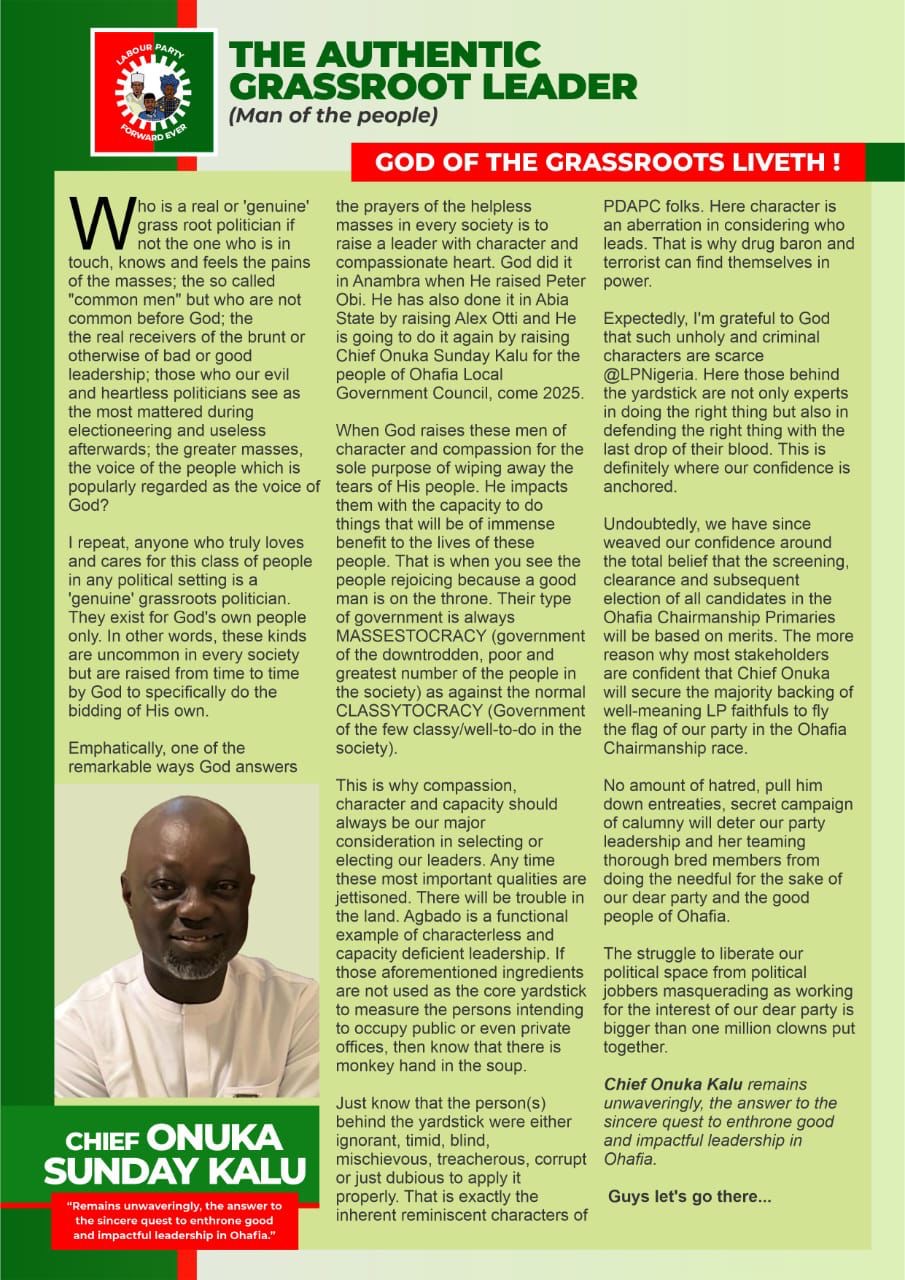 LABOUR PARTY
FORWARD EVER

THE AUTHENTIC GRASSROOT LEADER
(Man of the people)

GOD OF THE GRASSROOTS LIVETH !

Who is a real or 'genuine' grass root politician if not the one who is in touch, knows and feels the pains of the masses; the so called "common men" but who are not common before God; the the real receivers of the brunt or otherwise of bad or good leadership; those who our evil and heartless politicians see as the most mattered during electioneering and useless afterwards; the greater masses, the voice of the people which is popularly regarded as the voice of God?

I repeat, anyone who truly loves and cares for this class of people in any political setting is a 'genuine' grassroots politician. They exist for God's own people only. In other words, these kinds are uncommon in every society but are raised from time to time by God to specifically do the bidding of His own.

Emphatically, one of the remarkable ways God answers the prayers of the helpless masses in every society is to raise a leader with character and compassionate heart. God did it in Anambra when He raised Peter Obi. He has also done it in Abia State by raising Alex Otti and He is going to do it again by raising Chief Onuka Sunday Kalu for the people of Ohafia Local Government Council, come 2025.

When God raises these men of character and compassion for the sole purpose of wiping away the tears of His people. He impacts them with the capacity to do things that will be of immense benefit to the lives of these people. That is when you see the people rejoicing because a good man is on the throne. Their type of government is always MASSESTOCRACY (government of the downtrodden, poor and greatest number of the people in the society) as against the normal CLASSYTOCRACY (Government of the few classy/well-to-do in the society).

This is why compassion, character and capacity should always be our major consideration in selecting or electing our leaders. Any time these most important qualities are jettisoned. There will be trouble in the land. Agbado is a functional example of characterless and capacity deficient leadership. If those aforementioned ingredients are not used as the core yardstick to measure the persons intending to occupy public or even private offices, then know that there is monkey hand in the soup.

Just know that the person(s) behind the yardstick were either ignorant, timid, blind, mischievous, treacherous, corrupt or just dubious to apply it properly. That is exactly the inherent reminiscent characters of PDAPC folks. Here character is an aberration in considering who leads. That is why drug baron and terrorist can find themselves in power.

Expectedly, I'm grateful to God that such unholy and criminal characters are scarce @LPNigeria. Here those behind the yardstick are not only experts in doing the right thing but also in defending the right thing with the last drop of their blood. This is definitely where our confidence is anchored.

Undoubtedly, we have since weaved our confidence around the total belief that the screening, clearance and subsequent election of all candidates in the Ohafia Chairmanship Primaries will be based on merits. The more reason why most stakeholders are confident that Chief Onuka will secure the majority backing of well-meaning LP faithfuls to fly the flag of our party in the Ohafia Chairmanship race.

No amount of hatred, pull him down entreaties, secret campaign of calumny will deter our party leadership and her teaming thorough bred members from doing the needful for the sake of our dear party and the good people of Ohafia.

The struggle to liberate our political space from political jobbers masquerading as working for the interest of our dear party is bigger than one million clowns put together.

Chief Onuka Kalu remains unwaveringly, the answer to the sincere quest to enthrone good and impactful leadership in Ohafia.

Guys let's go there...

CHIEF ONUKA SUNDAY KALU

"Remains unwaveringly, the answer to the sincere quest to enthrone good and impactful leadership in Ohafia."